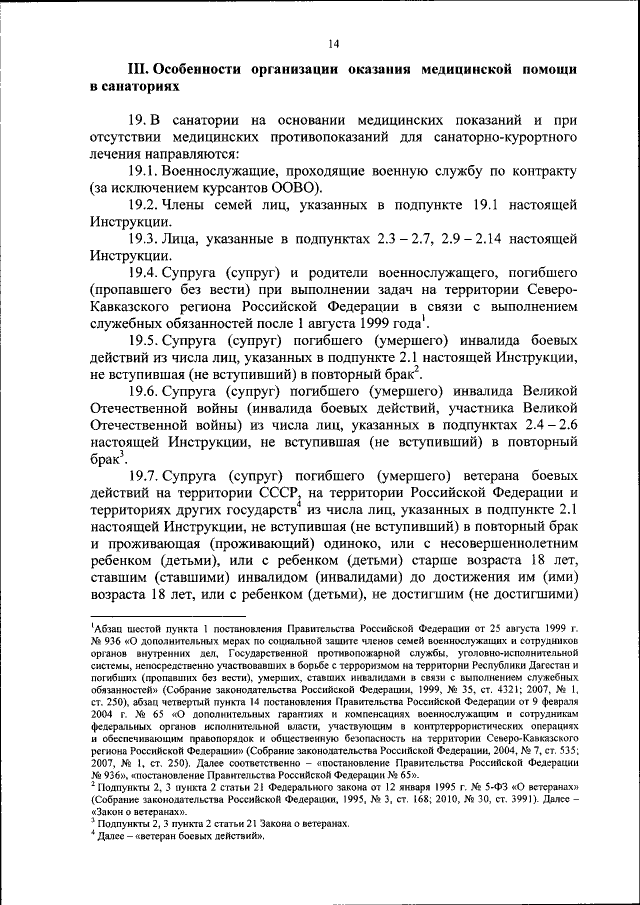 14

III. Особенности организации оказания медицинской помощи в санаториях

19. В санатории на основании медицинских показаний и при отсутствии медицинских противопоказаний для санаторно-курортного лечения направляются:

19.1. Военнослужащие, проходящие военную службу по контракту (за исключением курсантов ООВО).

19.2. Члены семей лиц, указанных в подпункте 19.1 настоящей Инструкции.

19.3. Лица, указанные в подпунктах 2.3 – 2.7, 2.9 – 2.14 настоящей Инструкции.

19.4. Супруга (супруг) и родители военнослужащего, погибшего (пропавшего без вести) при выполнении задач на территории Северо-Кавказского региона Российской Федерации в связи с выполнением служебных обязанностей после 1 августа 1999 года$^1$.

19.5. Супруга (супруг) погибшего (умершего) инвалида боевых действий из числа лиц, указанных в подпункте 2.1 настоящей Инструкции, не вступившая (не вступивший) в повторный брак$^2$.

19.6. Супруга (супруг) погибшего (умершего) инвалида Великой Отечественной войны (инвалида боевых действий, участника Великой Отечественной войны) из числа лиц, указанных в подпунктах 2.4 – 2.6 настоящей Инструкции, не вступившая (не вступивший) в повторный брак$^3$.

19.7. Супруга (супруг) погибшего (умершего) ветерана боевых действий на территории СССР, на территории Российской Федерации и территориях других государств$^4$ из числа лиц, указанных в подпункте 2.1 настоящей Инструкции, не вступившая (не вступивший) в повторный брак и проживающая (проживающий) одиноко, или с несовершеннолетним ребенком (детьми), или с ребенком (детьми) старше возраста 18 лет, ставшим (ставшими) инвалидом (инвалидами) до достижения им (ими) возраста 18 лет, или с ребенком (детьми), не достигшим (не достигшими)

$^1$Абзац шестой пункта 1 постановления Правительства Российской Федерации от 25 августа 1999 г. № 936 «О дополнительных мерах по социальной защите членов семей военнослужащих и сотрудников органов внутренних дел, Государственной противопожарной службы, уголовно-исполнительной системы, непосредственно участвовавших в борьбе с терроризмом на территории Республики Дагестан и погибших (пропавших без вести), умерших, ставших инвалидами в связи с выполнением служебных обязанностей» (Собрание законодательства Российской Федерации, 1999, № 35, ст. 4321; 2007, № 1, ст. 250), абзац четвертый пункта 14 постановления Правительства Российской Федерации от 9 февраля 2004 г. № 65 «О дополнительных гарантиях и компенсациях военнослужащим и сотрудникам федеральных органов исполнительной власти, участвующим в контртеррористических операциях и обеспечивающим правопорядок и общественную безопасность на территории Северо-Кавказского региона Российской Федерации» (Собрание законодательства Российской Федерации, 2004, № 7, ст. 535; 2007, № 1, ст. 250). Далее соответственно – «постановление Правительства Российской Федерации № 936», «постановление Правительства Российской Федерации № 65».

$^2$ Подпункты 2, 3 пункта 2 статьи 21 Федерального закона от 12 января 1995 г. № 5-ФЗ «О ветеранах» (Собрание законодательства Российской Федерации, 1995, № 3, ст. 168; 2010, № 30, ст. 3991). Далее – «Закон о ветеранах».

$^3$ Подпункты 2, 3 пункта 2 статьи 21 Закона о ветеранах.

$^4$ Далее – «ветеран боевых действий».